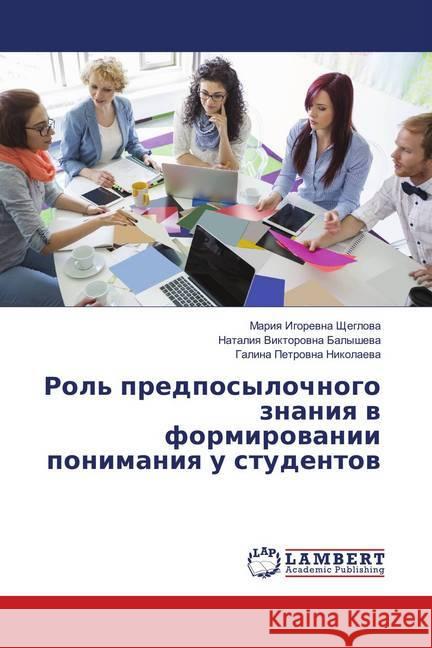 Мария Игоревна Щеглова
Наталия Викторовна Балышева
Галина Петровна Николаева

Роль предпосылочного знания в формировании понимания у студентов

LAP
LAMBERT
Academic Publishing

Kraina Książek